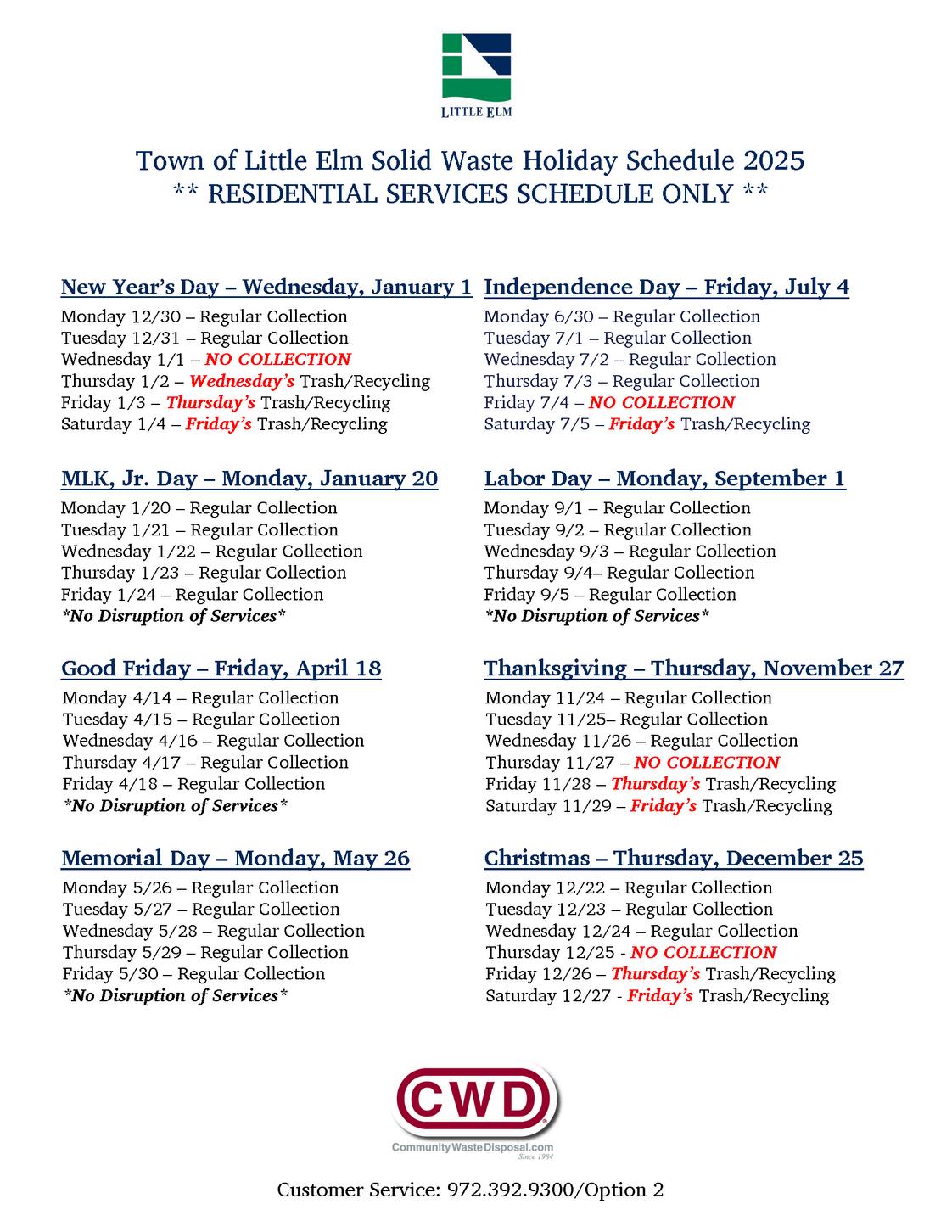 LITTLE ELM

Town of Little Elm Solid Waste Holiday Schedule 2025
** RESIDENTIAL SERVICES SCHEDULE ONLY **

New Year's Day – Wednesday, January 1
Monday 12/30 – Regular Collection
Tuesday 12/31 – Regular Collection
Wednesday 1/1 – NO COLLECTION
Thursday 1/2 – Wednesday's Trash/Recycling
Friday 1/3 – Thursday's Trash/Recycling
Saturday 1/4 – Friday's Trash/Recycling

MLK, Jr. Day – Monday, January 20
Monday 1/20 – Regular Collection
Tuesday 1/21 – Regular Collection
Wednesday 1/22 – Regular Collection
Thursday 1/23 – Regular Collection
Friday 1/24 – Regular Collection
*No Disruption of Services*

Good Friday – Friday, April 18
Monday 4/14 – Regular Collection
Tuesday 4/15 – Regular Collection
Wednesday 4/16 – Regular Collection
Thursday 4/17 – Regular Collection
Friday 4/18 – Regular Collection
*No Disruption of Services*

Memorial Day – Monday, May 26
Monday 5/26 – Regular Collection
Tuesday 5/27 – Regular Collection
Wednesday 5/28 – Regular Collection
Thursday 5/29 – Regular Collection
Friday 5/30 – Regular Collection
*No Disruption of Services*

Independence Day – Friday, July 4
Monday 6/30 – Regular Collection
Tuesday 7/1 – Regular Collection
Wednesday 7/2 – Regular Collection
Thursday 7/3 – Regular Collection
Friday 7/4 – NO COLLECTION
Saturday 7/5 – Friday's Trash/Recycling

Labor Day – Monday, September 1
Monday 9/1 – Regular Collection
Tuesday 9/2 – Regular Collection
Wednesday 9/3 – Regular Collection
Thursday 9/4– Regular Collection
Friday 9/5 – Regular Collection
*No Disruption of Services*

Thanksgiving – Thursday, November 27
Monday 11/24 – Regular Collection
Tuesday 11/25– Regular Collection
Wednesday 11/26 – Regular Collection
Thursday 11/27 – NO COLLECTION
Friday 11/28 – Thursday's Trash/Recycling
Saturday 11/29 – Friday's Trash/Recycling

Christmas – Thursday, December 25
Monday 12/22 – Regular Collection
Tuesday 12/23 – Regular Collection
Wednesday 12/24 – Regular Collection
Thursday 12/25 - NO COLLECTION
Friday 12/26 – Thursday's Trash/Recycling
Saturday 12/27 - Friday's Trash/Recycling

CWD
CommunityWasteDisposal.com
Since 1984

Customer Service: 972.392.9300/Option 2